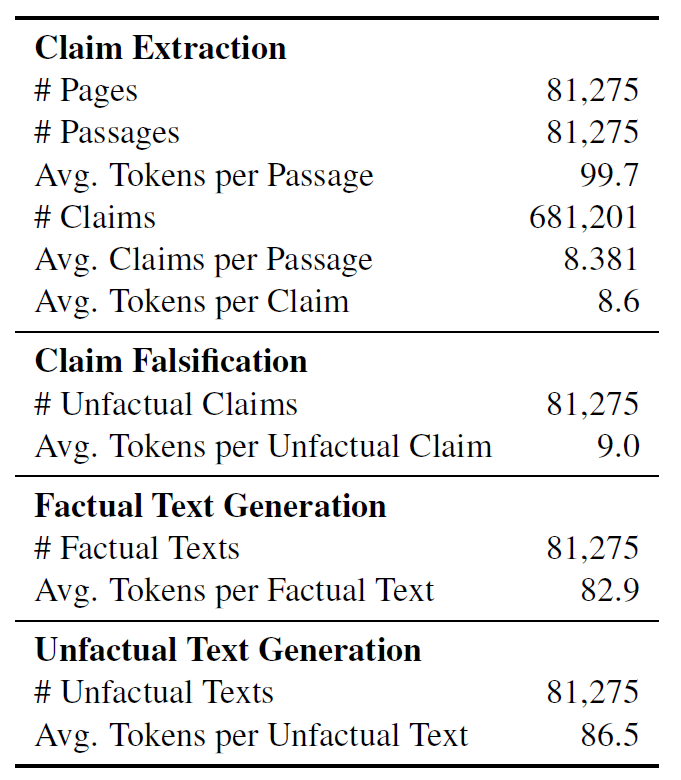 | **Claim Extraction** | |
|---|---|
| # Pages | 81,275 |
| # Passages | 81,275 |
| Avg. Tokens per Passage | 99.7 |
| # Claims | 681,201 |
| Avg. Claims per Passage | 8.381 |
| Avg. Tokens per Claim | 8.6 |
| **Claim Falsification** | |
| # Unfactual Claims | 81,275 |
| Avg. Tokens per Unfactual Claim | 9.0 |
| **Factual Text Generation** | |
| # Factual Texts | 81,275 |
| Avg. Tokens per Factual Text | 82.9 |
| **Unfactual Text Generation** | |
| # Unfactual Texts | 81,275 |
| Avg. Tokens per Unfactual Text | 86.5 |